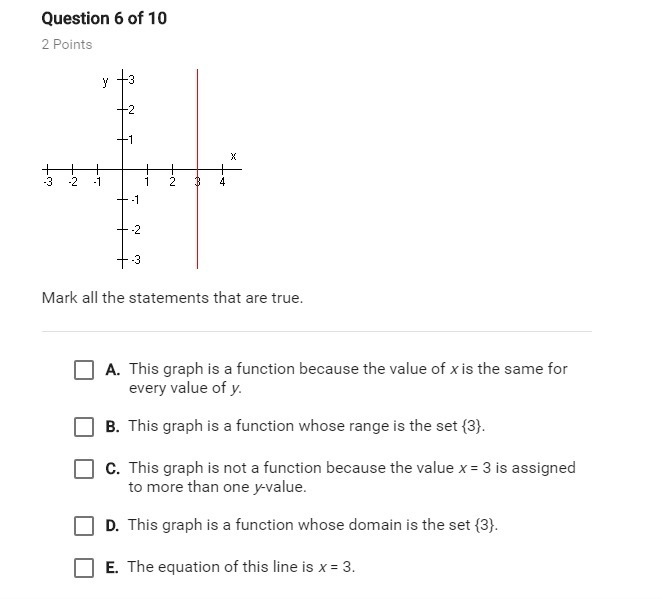 Question 6 of 10

2 Points

y 3 2 1 x -3 -2 -1 1 2 3 4 -1 -2 -3

Mark all the statements that are true.

A. This graph is a function because the value of $x$ is the same for every value of $y$.

B. This graph is a function whose range is the set {3}.

C. This graph is not a function because the value $x = 3$ is assigned to more than one $y$-value.

D. This graph is a function whose domain is the set {3}.

E. The equation of this line is $x = 3$.